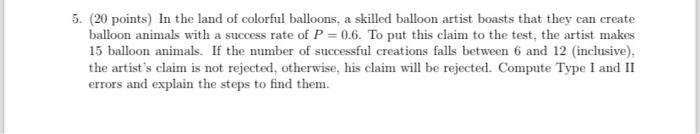 5. (20 points) In the land of colorful balloons, a skilled balloon artist boasts that they can create balloon animals with a success rate of $P = 0.6$. To put this claim to the test, the artist makes 15 balloon animals. If the number of successful creations falls between 6 and 12 (inclusive), the artist's claim is not rejected, otherwise, his claim will be rejected. Compute Type I and II errors and explain the steps to find them.